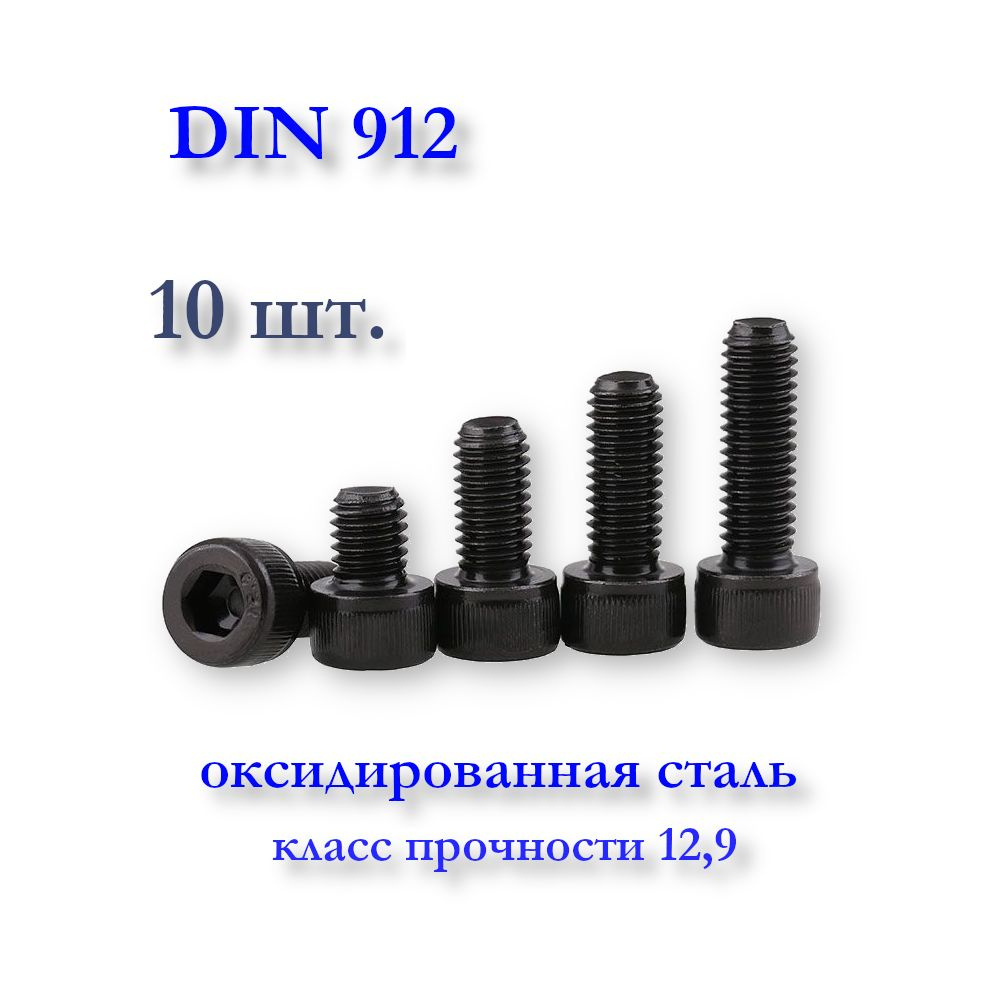 DIN 912

10 шт.

оксидированная сталь
класс прочности 12,9